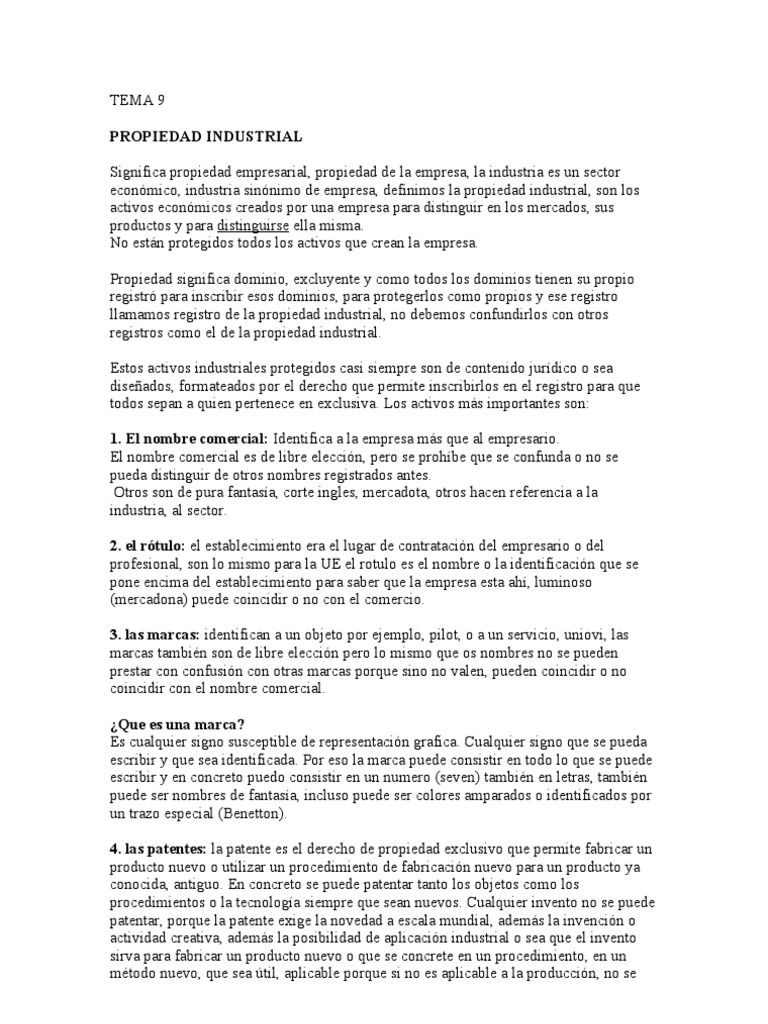 TEMA 9

PROPIEDAD INDUSTRIAL

Significa propiedad empresarial, propiedad de la empresa, la industria es un sector económico, industria sinónimo de empresa, definimos la propiedad industrial, son los activos económicos creados por una empresa para distinguir en los mercados, sus productos y para distinguirse ella misma.
No están protegidos todos los activos que crean la empresa.

Propiedad significa dominio, excluyente y como todos los dominios tienen su propio registró para inscribir esos dominios, para protegerlos como propios y ese registro llamamos registro de la propiedad industrial, no debemos confundirlos con otros registros como el de la propiedad industrial.

Estos activos industriales protegidos casi siempre son de contenido jurídico o sea diseñados, formateados por el derecho que permite inscribirlos en el registro para que todos sepan a quien pertenece en exclusiva. Los activos más importantes son:

1. El nombre comercial: Identifica a la empresa más que al empresario.
El nombre comercial es de libre elección, pero se prohíbe que se confunda o no se pueda distinguir de otros nombres registrados antes.
Otros son de pura fantasía, corte ingles, mercadota, otros hacen referencia a la industria, al sector.

2. el rótulo: el establecimiento era el lugar de contratación del empresario o del profesional, son lo mismo para la UE el rotulo es el nombre o la identificación que se pone encima del establecimiento para saber que la empresa esta ahí, luminoso (mercadona) puede coincidir o no con el comercio.

3. las marcas: identifican a un objeto por ejemplo, pilot, o a un servicio, uniovi, las marcas también son de libre elección pero lo mismo que os nombres no se pueden prestar con confusión con otras marcas porque sino no valen, pueden coincidir o no coincidir con el nombre comercial.

¿Que es una marca?
Es cualquier signo susceptible de representación grafica. Cualquier signo que se pueda escribir y que sea identificada. Por eso la marca puede consistir en todo lo que se puede escribir y en concreto puedo consistir en un numero (seven) también en letras, también puede ser nombres de fantasía, incluso puede ser colores amparados o identificados por un trazo especial (Benetton).

4. las patentes: la patente es el derecho de propiedad exclusivo que permite fabricar un producto nuevo o utilizar un procedimiento de fabricación nuevo para un producto ya conocida, antiguo. En concreto se puede patentar tanto los objetos como los procedimientos o la tecnología siempre que sean nuevos. Cualquier invento no se puede patentar, porque la patente exige la novedad a escala mundial, además la invención o actividad creativa, además la posibilidad de aplicación industrial o sea que el invento sirva para fabricar un producto nuevo o que se concrete en un procedimiento, en un método nuevo, que sea útil, aplicable porque si no es aplicable a la producción, no se